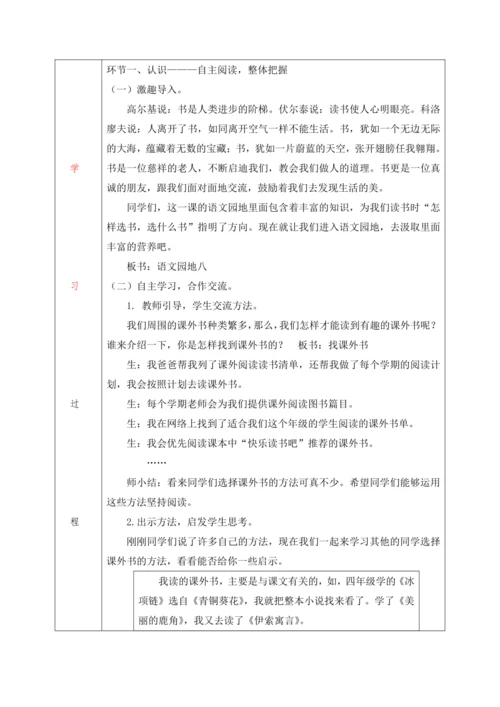 学

习

过

程

环节一、认识———自主阅读，整体把握

（一）激趣导入。

高尔基说：书是人类进步的阶梯。伏尔泰说：读书使人心明眼亮。科洛廖夫说：人离开了书，如同离开空气一样不能生活。书，犹如一个无边无际的大海，蕴藏着无数的宝藏；书，犹如一片蔚蓝的天空，张开翅膀任我翱翔。书是一位慈祥的老人，不断启迪我们，教会我们做人的道理。书更是一位真诚的朋友，跟我们面对面地交流，鼓励着我们去发现生活的美。

同学们，这一课的语文园地里面包含着丰富的知识，为我们读书时“怎样选书，选什么书”指明了方向。现在就让我们进入语文园地，去汲取里面丰富的营养吧。

板书：语文园地八

（二）自主学习，合作交流。

1. 教师引导，学生交流方法。

我们周围的课外书种类繁多，那么，我们怎样才能读到有趣的课外书呢？谁来介绍一下，你是怎样找到课外书的？ 板书：找课外书

生：我爸爸帮我列了课外阅读读书清单，还帮我做了每个学期的阅读计划，我会按照计划去读课外书。

生：每个学期老师会为我们提供课外阅读图书篇目。

生：我在网络上找到了适合我们这个年级的学生阅读的课外书单。

生：我会优先阅读课本中“快乐读书吧”推荐的课外书。

……

师小结：看来同学们选择课外书的方法可真不少。希望同学们能够运用这些方法坚持阅读。

2.出示方法，启发学生思考。

刚刚同学们说了许多自己的方法，现在我们一起来学习其他的同学选择课外书的方法，看看能否给你一些启示。

我读的课外书，主要是与课文有关的，如，四年级学的《冰项链》选自《青铜葵花》，我就把整本小说找来看了。学了《美丽的鹿角》，我又去读了《伊索寓言》。